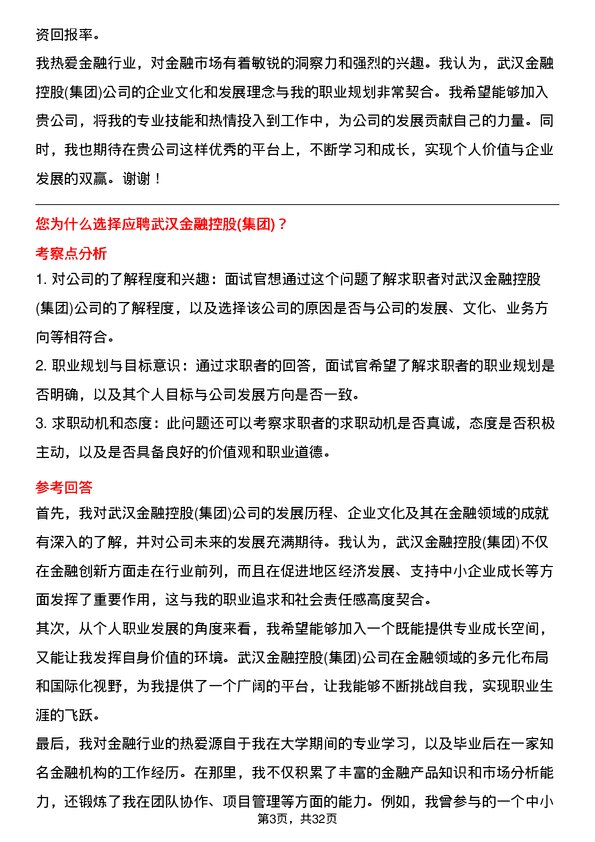 资回报率。

我热爱金融行业，对金融市场有着敏锐的洞察力和强烈的兴趣。我认为，武汉金融控股(集团)公司的企业文化和发展理念与我的职业规划非常契合。我希望能够加入贵公司，将我的专业技能和热情投入到工作中，为公司的发展贡献自己的力量。同时，我也期待在贵公司这样优秀的平台上，不断学习和成长，实现个人价值与企业发展的双赢。谢谢！

您为什么选择应聘武汉金融控股(集团)？

考察点分析

1. 对公司的了解程度和兴趣：面试官想通过这个问题了解求职者对武汉金融控股(集团)公司的了解程度，以及选择该公司的原因是否与公司的发展、文化、业务方向等相符合。

2. 职业规划与目标意识：通过求职者的回答，面试官希望了解求职者的职业规划是否明确，以及其个人目标与公司发展方向是否一致。

3. 求职动机和态度：此问题还可以考察求职者的求职动机是否真诚，态度是否积极主动，以及是否具备良好的价值观和职业道德。

参考回答

首先，我对武汉金融控股(集团)公司的发展历程、企业文化及其在金融领域的成就有深入的了解，并对公司未来的发展充满期待。我认为，武汉金融控股(集团)不仅在金融创新方面走在行业前列，而且在促进地区经济发展、支持中小企业成长等方面发挥了重要作用，这与我的职业追求和社会责任感高度契合。

其次，从个人职业发展的角度来看，我希望能够加入一个既能提供专业成长空间，又能让我发挥自身价值的环境。武汉金融控股(集团)公司在金融领域的多元化布局和国际化视野，为我提供了一个广阔的平台，让我能够不断挑战自我，实现职业生涯的飞跃。

最后，我对金融行业的热爱源自于我在大学期间的专业学习，以及毕业后在一家知名金融机构的工作经历。在那里，我不仅积累了丰富的金融产品知识和市场分析能力，还锻炼了我在团队协作、项目管理等方面的能力。例如，我曾参与的一个中小

第3页，共32页